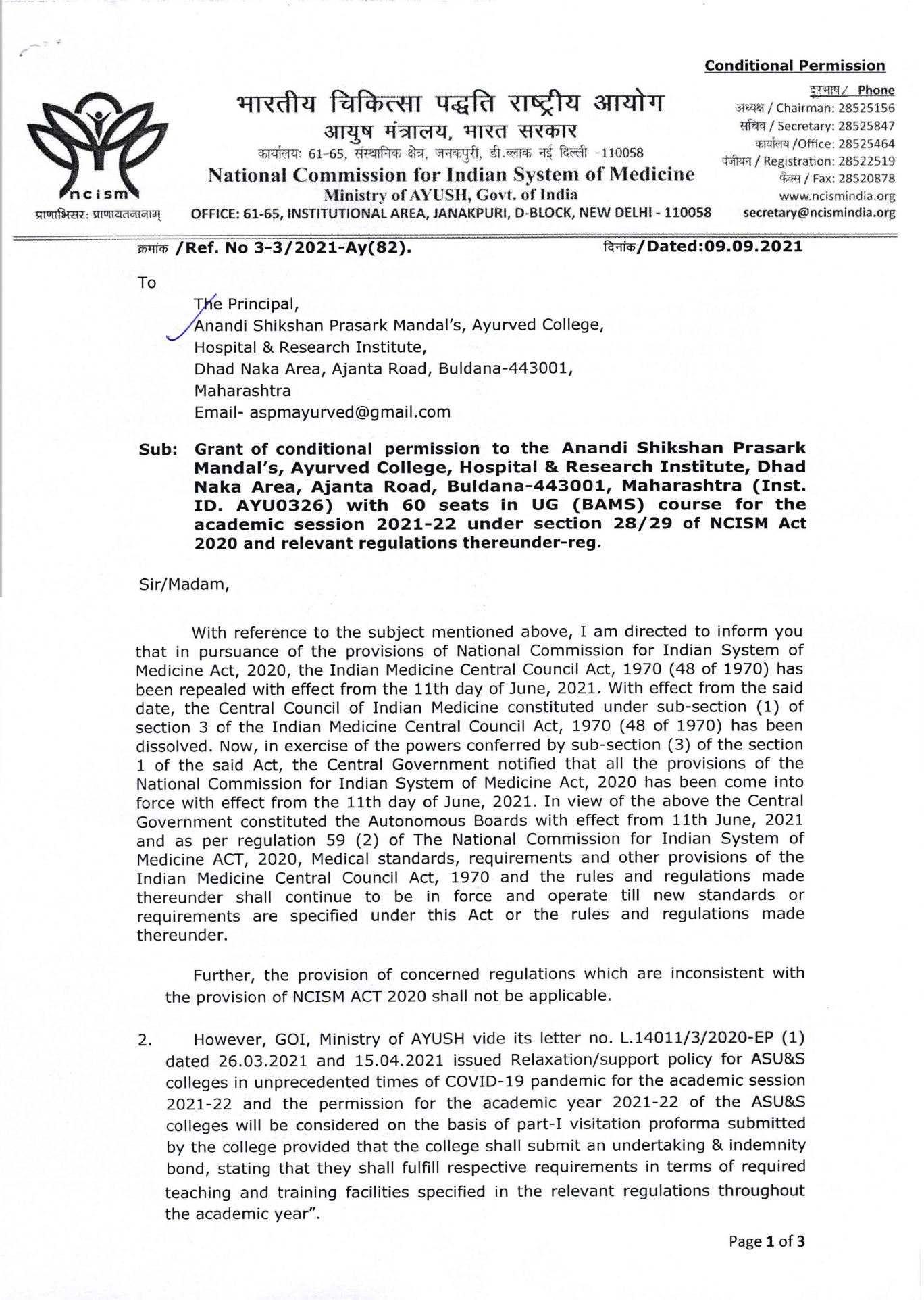 Conditional Permission

ncism
प्राणाभिसर: प्राणायतनानाम्

भारतीय चिकित्सा पद्धति राष्ट्रीय आयोग
आयुष मंत्रालय, भारत सरकार
कार्यालय: 61-65, संस्थानिक क्षेत्र, जनकपुरी, डी.ब्लाक नई दिल्ली -110058
National Commission for Indian System of Medicine
Ministry of AYUSH, Govt. of India
OFFICE: 61-65, INSTITUTIONAL AREA, JANAKPURI, D-BLOCK, NEW DELHI - 110058

दूरभाष/ Phone
अध्यक्ष / Chairman: 28525156
सचिव / Secretary: 28525847
कार्यालय /Office: 28525464
पंजीयन / Registration: 28522519
फैक्स / Fax: 28520878
www.ncismindia.org
secretary@ncismindia.org

क्रमांक /Ref. No 3-3/2021-Ay(82). दिनांक/Dated:09.09.2021

To

The Principal,
Anandi Shikshan Prasark Mandal's, Ayurved College,
Hospital & Research Institute,
Dhad Naka Area, Ajanta Road, Buldana-443001,
Maharashtra
Email- aspmayurved@gmail.com

Sub: Grant of conditional permission to the Anandi Shikshan Prasark Mandal's, Ayurved College, Hospital & Research Institute, Dhad Naka Area, Ajanta Road, Buldana-443001, Maharashtra (Inst. ID. AYU0326) with 60 seats in UG (BAMS) course for the academic session 2021-22 under section 28/29 of NCISM Act 2020 and relevant regulations thereunder-reg.

Sir/Madam,

With reference to the subject mentioned above, I am directed to inform you that in pursuance of the provisions of National Commission for Indian System of Medicine Act, 2020, the Indian Medicine Central Council Act, 1970 (48 of 1970) has been repealed with effect from the 11th day of June, 2021. With effect from the said date, the Central Council of Indian Medicine constituted under sub-section (1) of section 3 of the Indian Medicine Central Council Act, 1970 (48 of 1970) has been dissolved. Now, in exercise of the powers conferred by sub-section (3) of the section 1 of the said Act, the Central Government notified that all the provisions of the National Commission for Indian System of Medicine Act, 2020 has been come into force with effect from the 11th day of June, 2021. In view of the above the Central Government constituted the Autonomous Boards with effect from 11th June, 2021 and as per regulation 59 (2) of The National Commission for Indian System of Medicine ACT, 2020, Medical standards, requirements and other provisions of the Indian Medicine Central Council Act, 1970 and the rules and regulations made thereunder shall continue to be in force and operate till new standards or requirements are specified under this Act or the rules and regulations made thereunder.

Further, the provision of concerned regulations which are inconsistent with the provision of NCISM ACT 2020 shall not be applicable.

2. However, GOI, Ministry of AYUSH vide its letter no. L.14011/3/2020-EP (1) dated 26.03.2021 and 15.04.2021 issued Relaxation/support policy for ASU&S colleges in unprecedented times of COVID-19 pandemic for the academic session 2021-22 and the permission for the academic year 2021-22 of the ASU&S colleges will be considered on the basis of part-I visitation proforma submitted by the college provided that the college shall submit an undertaking & indemnity bond, stating that they shall fulfill respective requirements in terms of required teaching and training facilities specified in the relevant regulations throughout the academic year".

Page 1 of 3